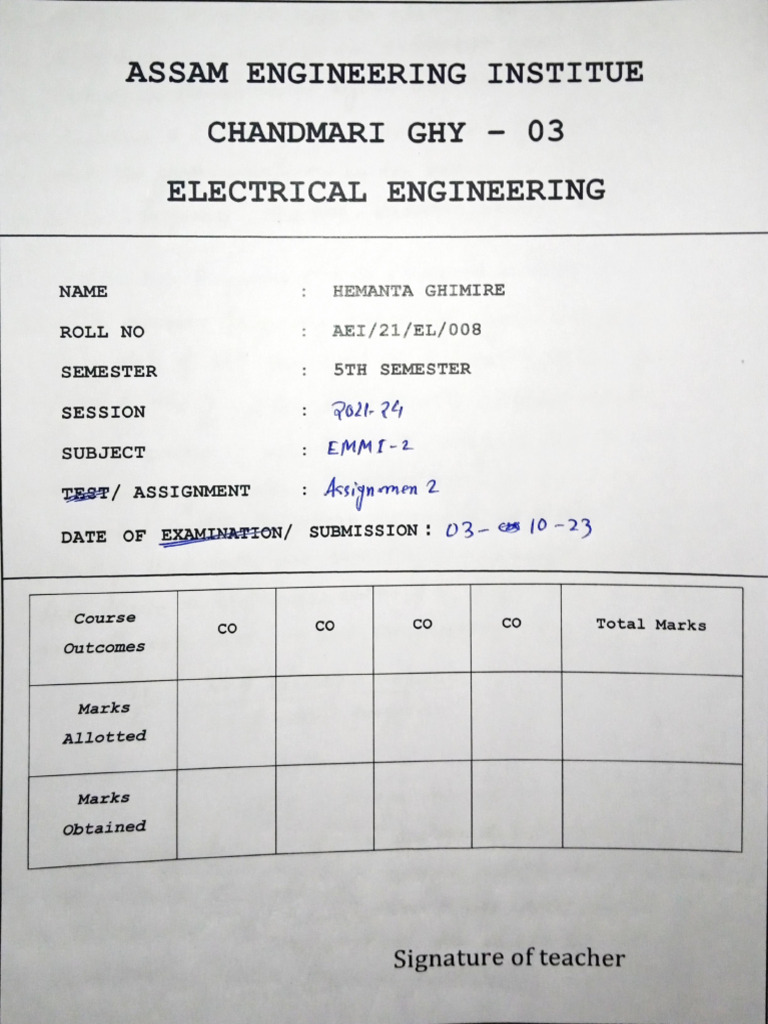 ASSAM ENGINEERING INSTITUE

CHANDMARI GHY - 03

ELECTRICAL ENGINEERING

NAME : HEMANTA GHIMIRE

ROLL NO : AEI/21/EL/008

SEMESTER : 5TH SEMESTER

SESSION : 2021-24

SUBJECT : EMMI-2

TEST/ ASSIGNMENT : Assignmen 2

DATE OF EXAMINATION/ SUBMISSION : 03-10-23

| Course Outcomes | CO | CO | CO | CO | Total Marks |
|---|---|---|---|---|---|
| Marks Allotted | | | | | |
| Marks Obtained | | | | | |

Signature of teacher